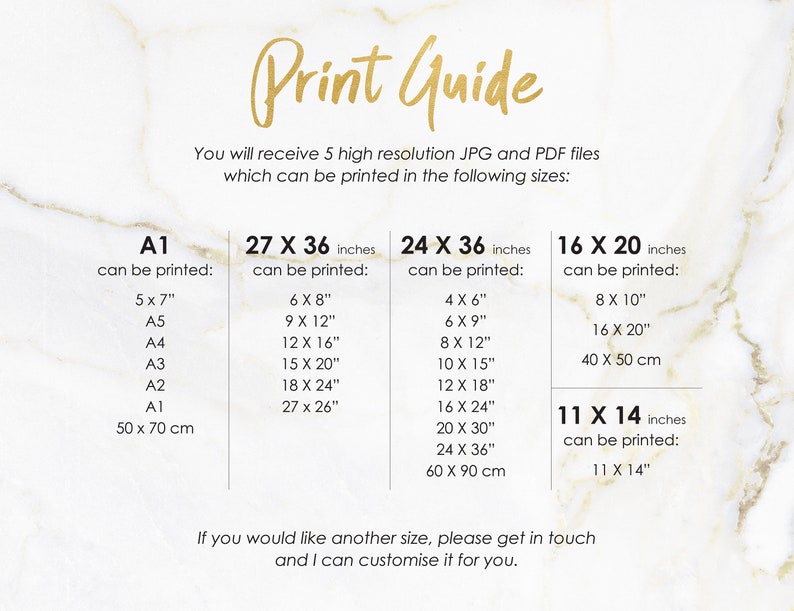 Print Guide

You will receive 5 high resolution JPG and PDF files which can be printed in the following sizes:

A1
can be printed:
5 x 7"
A5
A4
A3
A2
A1
50 x 70 cm

27 X 36 inches
can be printed:
6 X 8"
9 X 12"
12 X 16"
15 X 20"
18 X 24"
27 x 26"

24 X 36 inches
can be printed:
4 X 6"
6 X 9"
8 X 12"
10 X 15"
12 X 18"
16 X 24"
20 X 30"
24 X 36"
60 X 90 cm

16 X 20 inches
can be printed:
8 X 10"
16 X 20"
40 X 50 cm

11 X 14 inches
can be printed:
11 X 14"

If you would like another size, please get in touch and I can customise it for you.